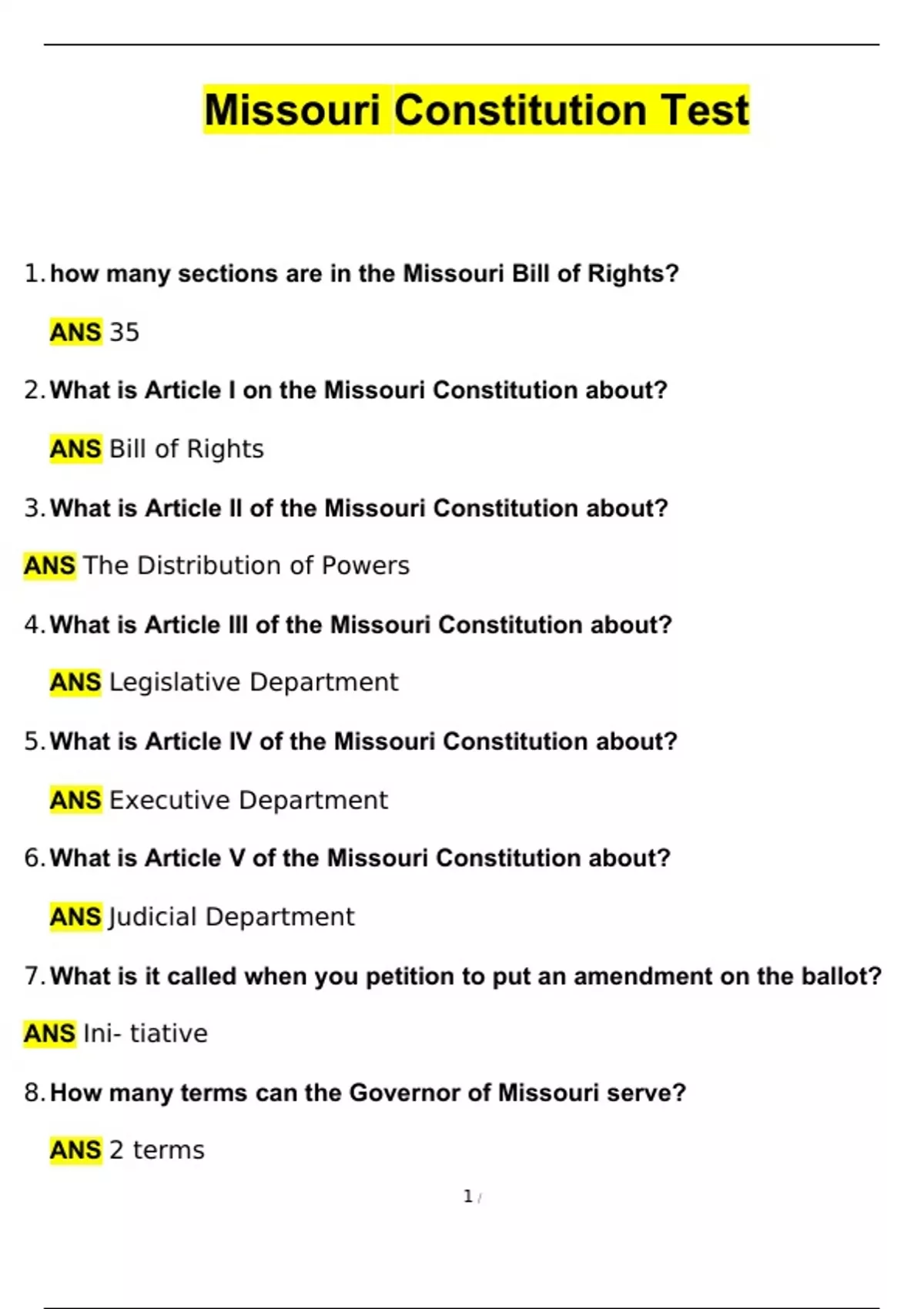 Missouri Constitution Test

1. how many sections are in the Missouri Bill of Rights?

ANS 35

2. What is Article I on the Missouri Constitution about?

ANS Bill of Rights

3. What is Article II of the Missouri Constitution about?

ANS The Distribution of Powers

4. What is Article III of the Missouri Constitution about?

ANS Legislative Department

5. What is Article IV of the Missouri Constitution about?

ANS Executive Department

6. What is Article V of the Missouri Constitution about?

ANS Judicial Department

7. What is it called when you petition to put an amendment on the ballot?

ANS Ini- tiative

8. How many terms can the Governor of Missouri serve?

ANS 2 terms

1 /